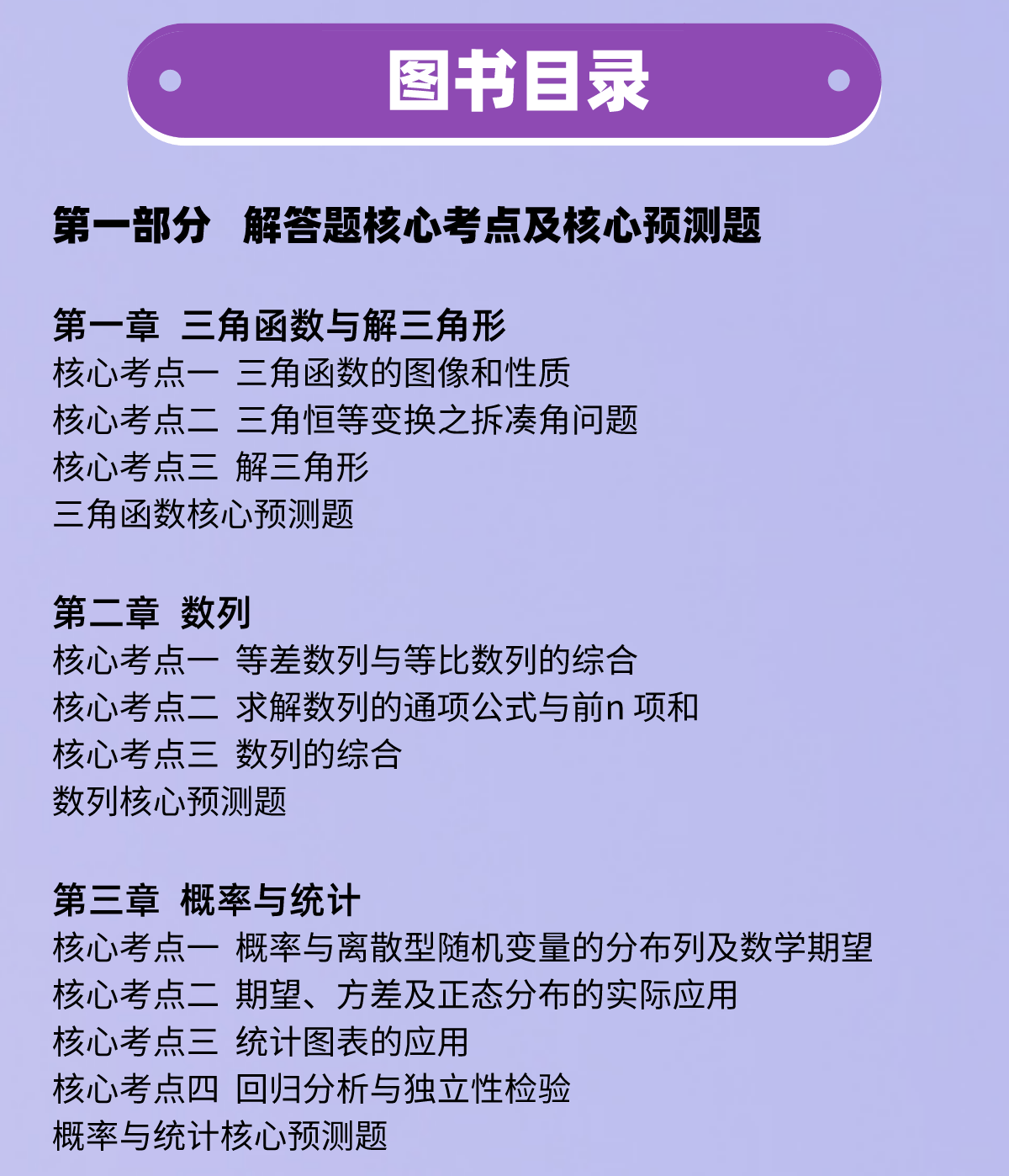 图书目录

第一部分　解答题核心考点及核心预测题

第一章　三角函数与解三角形
核心考点一　三角函数的图像和性质
核心考点二　三角恒等变换之拆凑角问题
核心考点三　解三角形
三角函数核心预测题

第二章　数列
核心考点一　等差数列与等比数列的综合
核心考点二　求解数列的通项公式与前n 项和
核心考点三　数列的综合
数列核心预测题

第三章　概率与统计
核心考点一　概率与离散型随机变量的分布列及数学期望
核心考点二　期望、方差及正态分布的实际应用
核心考点三　统计图表的应用
核心考点四　回归分析与独立性检验
概率与统计核心预测题